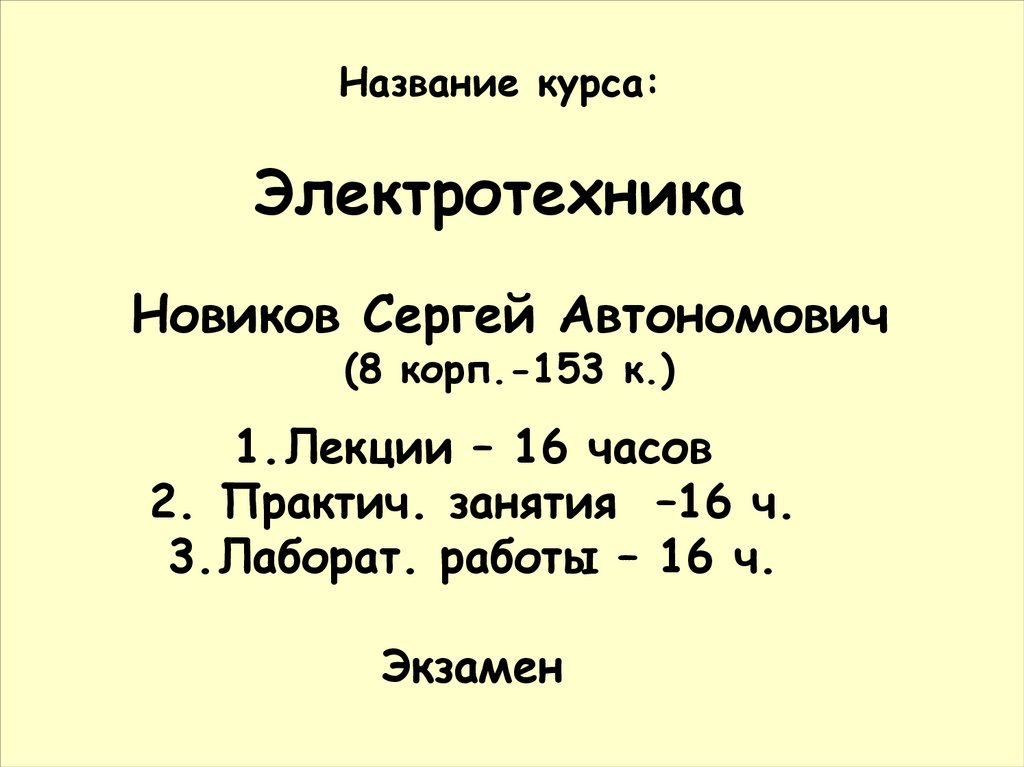 Название курса:

Электротехника

Новиков Сергей Автономович
(8 корп.-153 к.)

1.Лекции – 16 часов
2. Практич. занятия –16 ч.
3.Лаборат. работы – 16 ч.

Экзамен